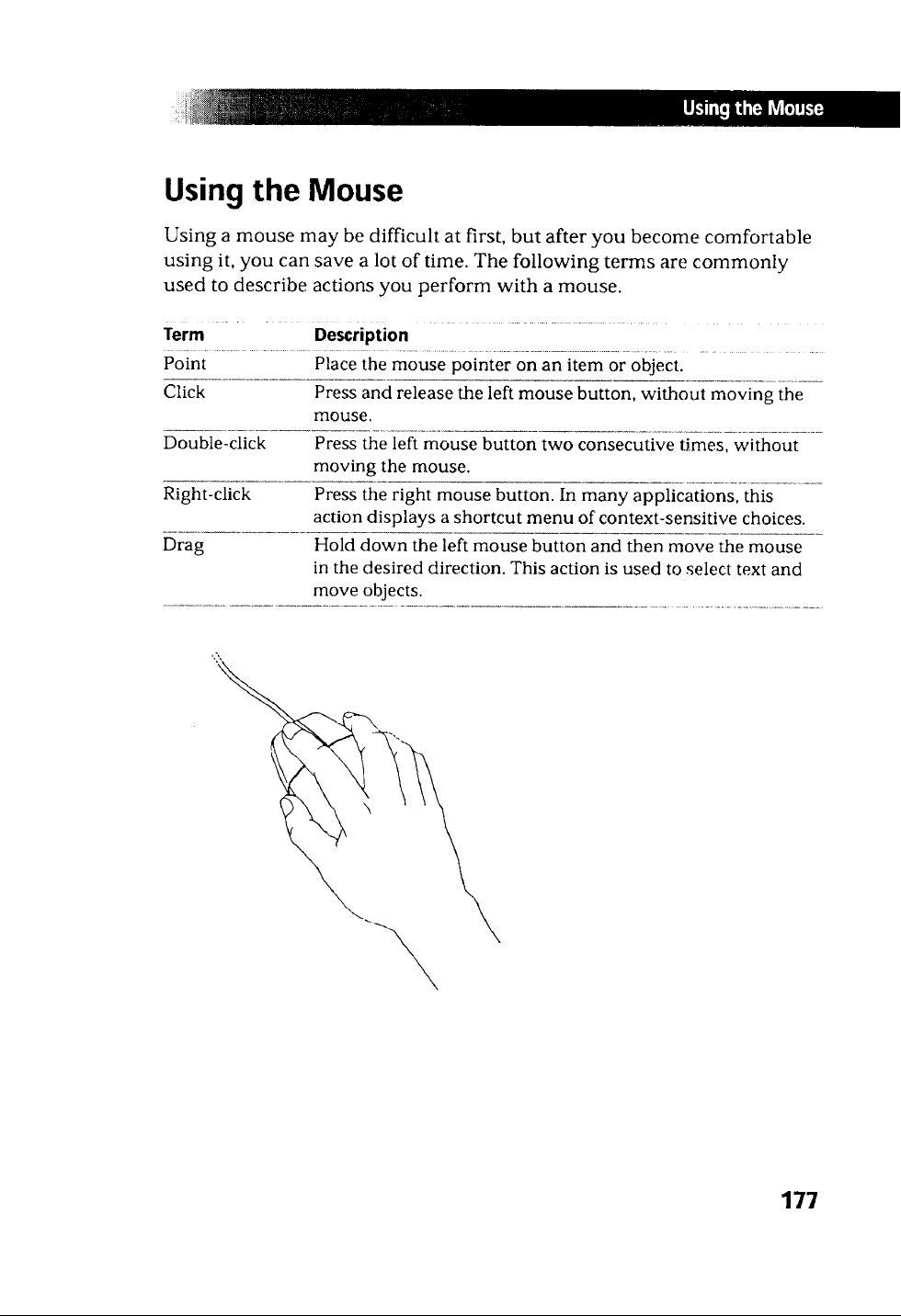 Using the Mouse

Using the Mouse

Using a mouse may be difficult at first, but after you become comfortable using it, you can save a lot of time. The following terms are commonly used to describe actions you perform with a mouse.

| Term | Description |
|---|---|
| Point | Place the mouse pointer on an item or object. |
| Click | Press and release the left mouse button, without moving the mouse. |
| Double-click | Press the left mouse button two consecutive times, without moving the mouse. |
| Right-click | Press the right mouse button. In many applications, this action displays a shortcut menu of context-sensitive choices. |
| Drag | Hold down the left mouse button and then move the mouse in the desired direction. This action is used to select text and move objects. |

177